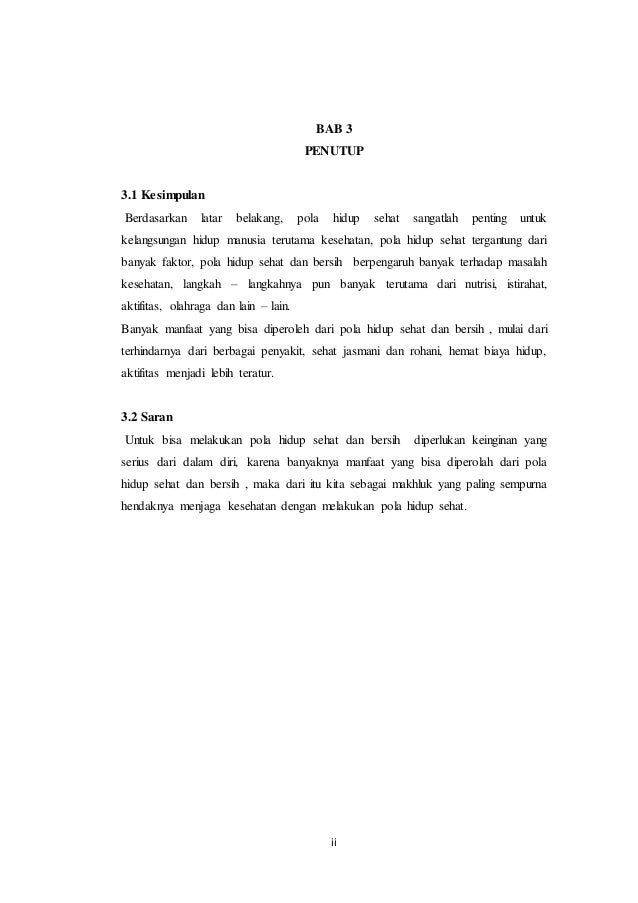 BAB 3
PENUTUP

3.1 Kesimpulan

Berdasarkan latar belakang, pola hidup sehat sangatlah penting untuk kelangsungan hidup manusia terutama kesehatan, pola hidup sehat tergantung dari banyak faktor, pola hidup sehat dan bersih berpengaruh banyak terhadap masalah kesehatan, langkah – langkahnya pun banyak terutama dari nutrisi, istirahat, aktifitas, olahraga dan lain – lain.

Banyak manfaat yang bisa diperoleh dari pola hidup sehat dan bersih , mulai dari terhindarnya dari berbagai penyakit, sehat jasmani dan rohani, hemat biaya hidup, aktifitas menjadi lebih teratur.

3.2 Saran

Untuk bisa melakukan pola hidup sehat dan bersih diperlukan keinginan yang serius dari dalam diri, karena banyaknya manfaat yang bisa diperolah dari pola hidup sehat dan bersih , maka dari itu kita sebagai makhluk yang paling sempurna hendaknya menjaga kesehatan dengan melakukan pola hidup sehat.

ii